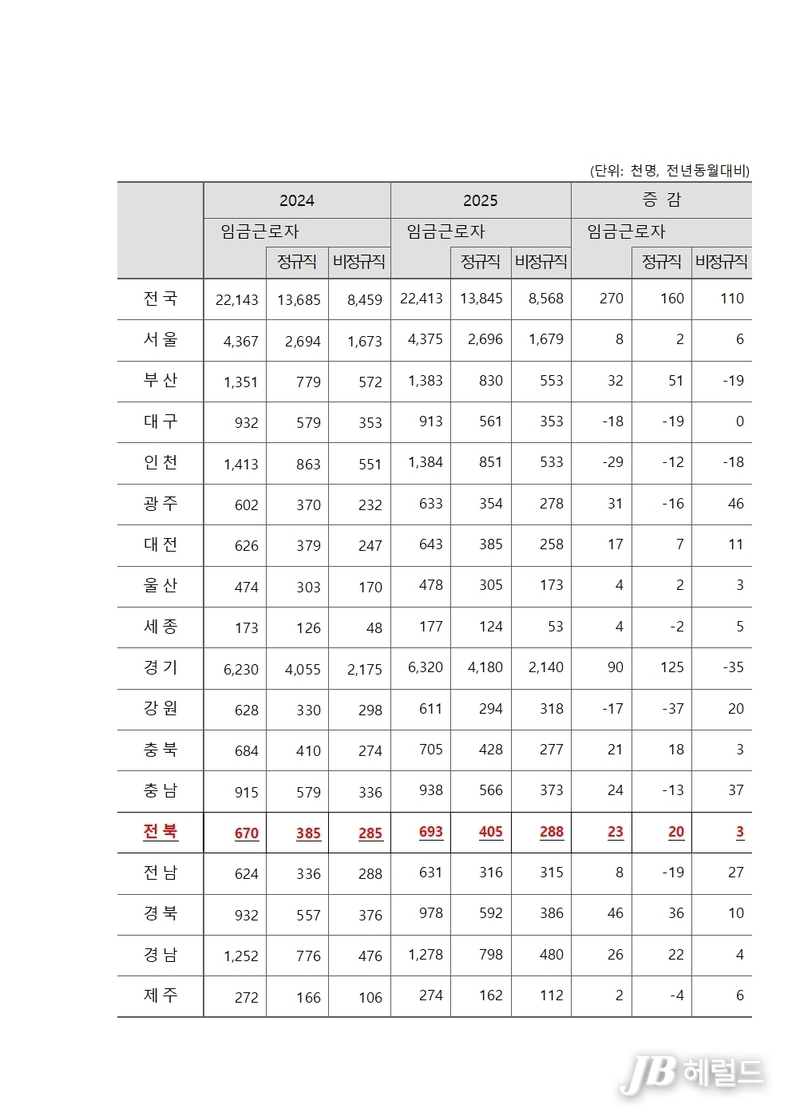 (단위: 천명, 전년동월대비)

| | 2024 | | | 2025 | | | 증 감 | | |
|---|---|---|---|---|---|---|---|---|---|
| | 임금근로자 | | | 임금근로자 | | | 임금근로자 | | |
| | | 정규직 | 비정규직 | | 정규직 | 비정규직 | | 정규직 | 비정규직 |
| 전 국 | 22,143 | 13,685 | 8,459 | 22,413 | 13,845 | 8,568 | 270 | 160 | 110 |
| 서 울 | 4,367 | 2,694 | 1,673 | 4,375 | 2,696 | 1,679 | 8 | 2 | 6 |
| 부 산 | 1,351 | 779 | 572 | 1,383 | 830 | 553 | 32 | 51 | -19 |
| 대 구 | 932 | 579 | 353 | 913 | 561 | 353 | -18 | -19 | 0 |
| 인 천 | 1,413 | 863 | 551 | 1,384 | 851 | 533 | -29 | -12 | -18 |
| 광 주 | 602 | 370 | 232 | 633 | 354 | 278 | 31 | -16 | 46 |
| 대 전 | 626 | 379 | 247 | 643 | 385 | 258 | 17 | 7 | 11 |
| 울 산 | 474 | 303 | 170 | 478 | 305 | 173 | 4 | 2 | 3 |
| 세 종 | 173 | 126 | 48 | 177 | 124 | 53 | 4 | -2 | 5 |
| 경 기 | 6,230 | 4,055 | 2,175 | 6,320 | 4,180 | 2,140 | 90 | 125 | -35 |
| 강 원 | 628 | 330 | 298 | 611 | 294 | 318 | -17 | -37 | 20 |
| 충 북 | 684 | 410 | 274 | 705 | 428 | 277 | 21 | 18 | 3 |
| 충 남 | 915 | 579 | 336 | 938 | 566 | 373 | 24 | -13 | 37 |
| 전 북 | 670 | 385 | 285 | 693 | 405 | 288 | 23 | 20 | 3 |
| 전 남 | 624 | 336 | 288 | 631 | 316 | 315 | 8 | -19 | 27 |
| 경 북 | 932 | 557 | 376 | 978 | 592 | 386 | 46 | 36 | 10 |
| 경 남 | 1,252 | 776 | 476 | 1,278 | 798 | 480 | 26 | 22 | 4 |
| 제 주 | 272 | 166 | 106 | 274 | 162 | 112 | 2 | -4 | 6 |

JB 헤럴드